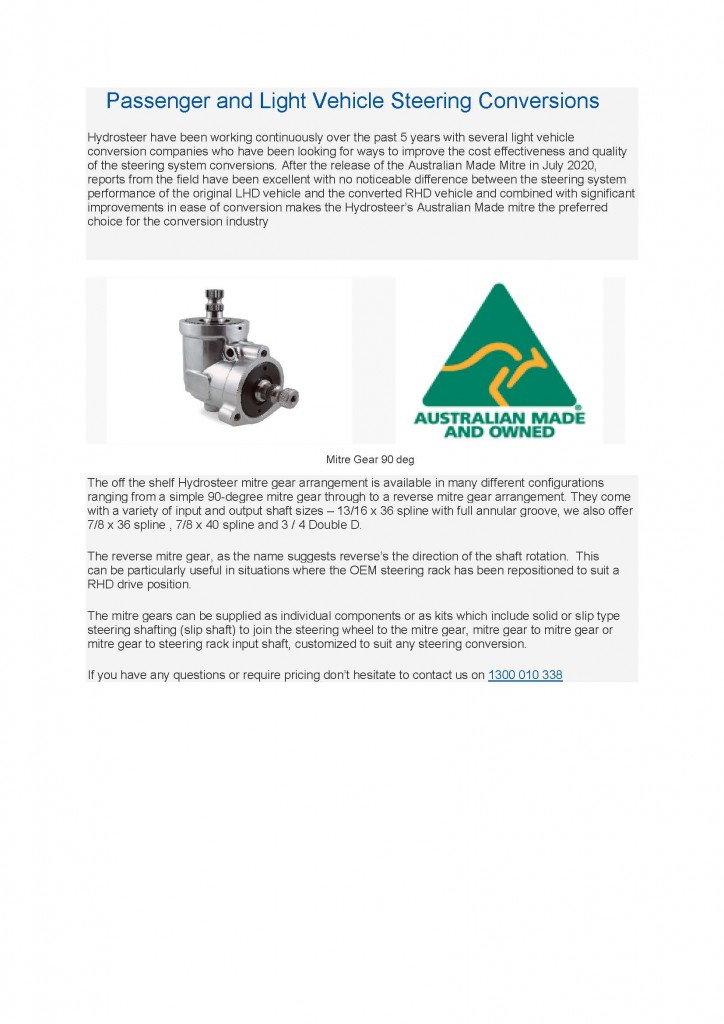 Passenger and Light Vehicle Steering Conversions

Hydrosteer have been working continuously over the past 5 years with several light vehicle conversion companies who have been looking for ways to improve the cost effectiveness and quality of the steering system conversions. After the release of the Australian Made Mitre in July 2020, reports from the field have been excellent with no noticeable difference between the steering system performance of the original LHD vehicle and the converted RHD vehicle and combined with significant improvements in ease of conversion makes the Hydrosteer's Australian Made mitre the preferred choice for the conversion industry

AUSTRALIAN MADE AND OWNED

Mitre Gear 90 deg

The off the shelf Hydrosteer mitre gear arrangement is available in many different configurations ranging from a simple 90-degree mitre gear through to a reverse mitre gear arrangement. They come with a variety of input and output shaft sizes – 13/16 x 36 spline with full annular groove, we also offer 7/8 x 36 spline , 7/8 x 40 spline and 3 / 4 Double D.

The reverse mitre gear, as the name suggests reverse's the direction of the shaft rotation. This can be particularly useful in situations where the OEM steering rack has been repositioned to suit a RHD drive position.

The mitre gears can be supplied as individual components or as kits which include solid or slip type steering shafting (slip shaft) to join the steering wheel to the mitre gear, mitre gear to mitre gear or mitre gear to steering rack input shaft, customized to suit any steering conversion.

If you have any questions or require pricing don't hesitate to contact us on 1300 010 338